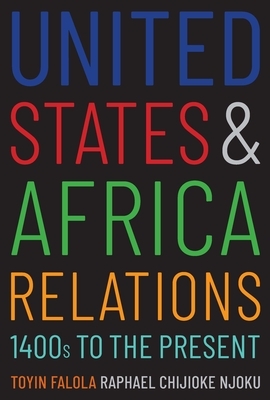 UNITED STATES & AFRICA RELATIONS

1400s TO THE PRESENT

TOYIN FALOLA RAPHAEL CHIJIOKE NJOKU